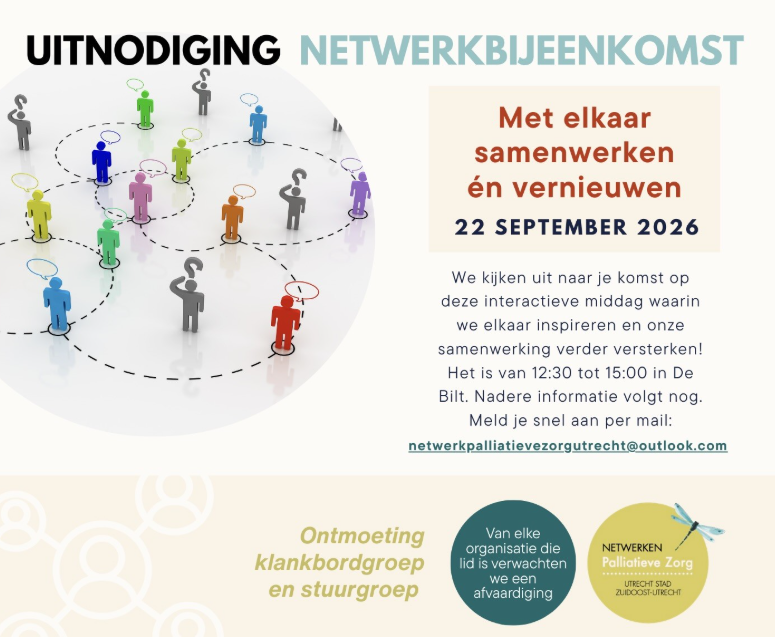 UITNODIGING NETWERKBIJEENKOMST

Met elkaar samenwerken én vernieuwen

22 SEPTEMBER 2026

We kijken uit naar je komst op deze interactieve middag waarin we elkaar inspireren en onze samenwerking verder versterken! Het is van 12:30 tot 15:00 in De Bilt. Nadere informatie volgt nog. Meld je snel aan per mail:

netwerkpalliatievezorgutrecht@outlook.com

Ontmoeting klankbordgroep en stuurgroep

Van elke organisatie die lid is verwachten we een afvaardiging

NETWERKEN
Palliatieve Zorg
UTRECHT STAD
ZUIDOOST-UTRECHT